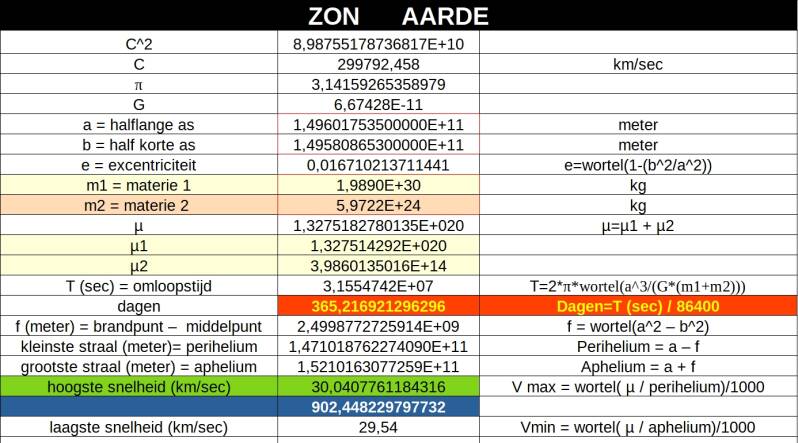 ZON AARDE

| | | |
|---|---|---|
| C^2 | 8,98755178736817E+10 | |
| C | 299792,458 | km/sec |
| π | 3,14159265358979 | |
| G | 6,67428E-11 | |
| a = halflange as | 1,49601753500000E+11 | meter |
| b = half korte as | 1,49580865300000E+11 | meter |
| e = excentriciteit | 0,016710213711441 | e=wortel(1-(b^2/a^2)) |
| m1 = materie 1 | 1,9890E+30 | kg |
| m2 = materie 2 | 5,9722E+24 | kg |
| μ | 1,3275182780135E+020 | μ=μ1 + μ2 |
| μ1 | 1,327514292E+020 | |
| μ2 | 3,9860135016E+14 | |
| T (sec) = omloopstijd | 3,1554742E+07 | T=2*π*wortel(a^3/(G*(m1+m2))) |
| dagen | 365,216921296296 | Dagen=T (sec) / 86400 |
| f (meter) = brandpunt – middelpunt | 2,4998772725914E+09 | f = wortel(a^2 – b^2) |
| kleinste straal (meter)= perihelium | 1,471018762274090E+11 | Perihelium = a – f |
| grootste straal (meter) = aphelium | 1,5210163077259E+11 | Aphelium = a + f |
| hoogste snelheid (km/sec) | 30,0407761184316 | V max = wortel( μ / perihelium)/1000 |
| | 902,448229797732 | |
| laagste snelheid (km/sec) | 29,54 | Vmin = wortel( μ / aphelium)/1000 |